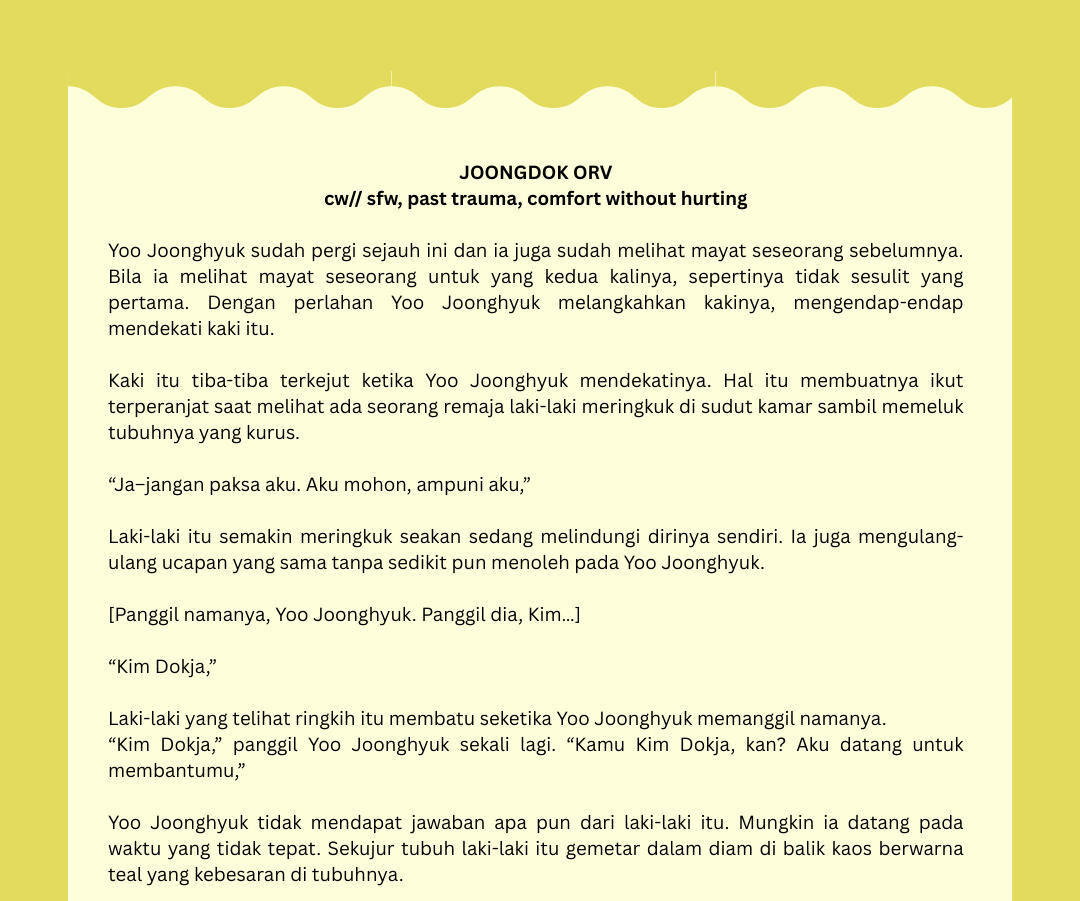 JOONGDOK ORV
cw// sfw, past trauma, comfort without hurting

Yoo Joonghyuk sudah pergi sejauh ini dan ia juga sudah melihat mayat seseorang sebelumnya. Bila ia melihat mayat seseorang untuk yang kedua kalinya, sepertinya tidak sesulit yang pertama. Dengan perlahan Yoo Joonghyuk melangkahkan kakinya, mengendap-endap mendekati kaki itu.

Kaki itu tiba-tiba terkejut ketika Yoo Joonghyuk mendekatinya. Hal itu membuatnya ikut terperanjat saat melihat ada seorang remaja laki-laki meringkuk di sudut kamar sambil memeluk tubuhnya yang kurus.

“Ja–jangan paksa aku. Aku mohon, ampuni aku,”

Laki-laki itu semakin meringkuk seakan sedang melindungi dirinya sendiri. Ia juga mengulang-ulang ucapan yang sama tanpa sedikit pun menoleh pada Yoo Joonghyuk.

[Panggil namanya, Yoo Joonghyuk. Panggil dia, Kim...]

“Kim Dokja,”

Laki-laki yang telihat ringkih itu membatu seketika Yoo Joonghyuk memanggil namanya.
“Kim Dokja,” panggil Yoo Joonghyuk sekali lagi. “Kamu Kim Dokja, kan? Aku datang untuk membantumu,”

Yoo Joonghyuk tidak mendapat jawaban apa pun dari laki-laki itu. Mungkin ia datang pada waktu yang tidak tepat. Sekujur tubuh laki-laki itu gemetar dalam diam di balik kaos berwarna teal yang kebesaran di tubuhnya.